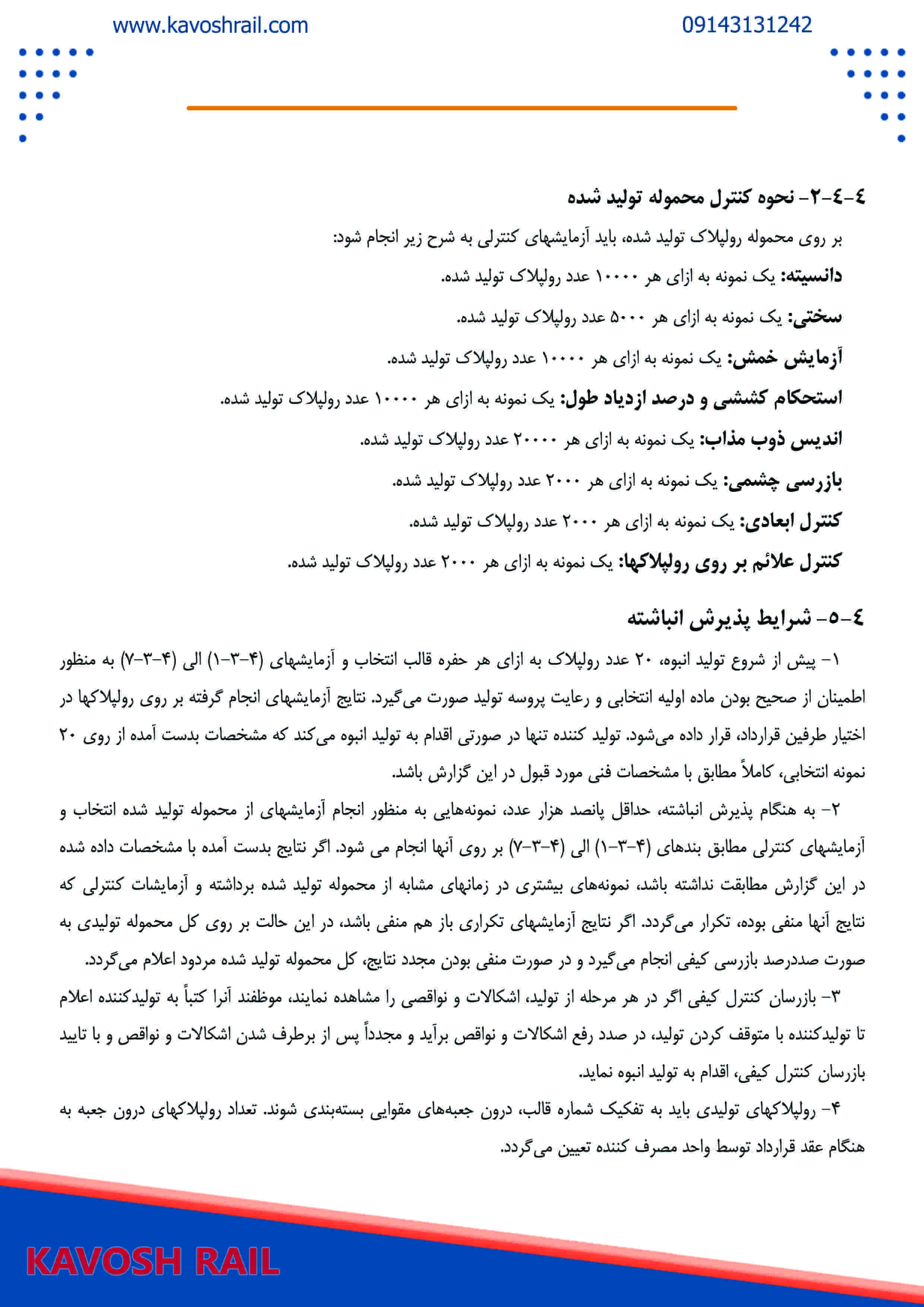 www.kavoshrail.com
09143131242

٤-٤-٢- نحوه کنترل محموله تولید شده

بر روی محموله رولپلاک تولید شده، باید آزمایشهای کنترلی به شرح زیر انجام شود:

دانسیته: یک نمونه به ازای هر ۱۰۰۰۰ عدد رولپلاک تولید شده.

سختی: یک نمونه به ازای هر ۵۰۰۰ عدد رولپلاک تولید شده.

آزمایش خمش: یک نمونه به ازای هر ۱۰۰۰۰ عدد رولپلاک تولید شده.

استحکام کششی و درصد ازدیاد طول: یک نمونه به ازای هر ۱۰۰۰۰ عدد رولپلاک تولید شده.

اندیس ذوب مذاب: یک نمونه به ازای هر ۲۰۰۰۰ عدد رولپلاک تولید شده.

بازرسی چشمی: یک نمونه به ازای هر ۲۰۰۰ عدد رولپلاک تولید شده.

کنترل ابعادی: یک نمونه به ازای هر ۲۰۰۰ عدد رولپلاک تولید شده.

کنترل علائم بر روی رولپلاکها: یک نمونه به ازای هر ۲۰۰۰ عدد رولپلاک تولید شده.

٤-٥- شرایط پذیرش انباشته

۱- پیش از شروع تولید انبوه، ۲۰ عدد رولپلاک به ازای هر حفره قالب انتخاب و آزمایشهای (۴-۳-۱) الی (۴-۳-۷) به منظور اطمینان از صحیح بودن ماده اولیه انتخابی و رعایت پروسه تولید صورت می‌گیرد. نتایج آزمایشهای انجام گرفته بر روی رولپلاکها در اختیار طرفین قرارداد، قرار داده می‌شود. تولید کننده تنها در صورتی اقدام به تولید انبوه می‌کند که مشخصات بدست آمده از روی ۲۰ نمونه انتخابی، کاملاً مطابق با مشخصات فنی مورد قبول در این گزارش باشد.

۲- به هنگام پذیرش انباشته، حداقل پانصد هزار عدد، نمونه‌هایی به منظور انجام آزمایشهای از محموله تولید شده انتخاب و آزمایشهای کنترلی مطابق بندهای (۴-۳-۱) الی (۴-۳-۷) بر روی آنها انجام می شود. اگر نتایج بدست آمده با مشخصات داده شده در این گزارش مطابقت نداشته باشد، نمونه‌های بیشتری در زمانهای مشابه از محموله تولید شده برداشته و آزمایشات کنترلی که نتایج آنها منفی بوده، تکرار می‌گردد. اگر نتایج آزمایشهای تکراری باز هم منفی باشد، در این حالت بر روی کل محموله تولیدی به صورت صددرصد بازرسی کیفی انجام می‌گیرد و در صورت منفی بودن مجدد نتایج، کل محموله تولید شده مردود اعلام می‌گردد.

۳- بازرسان کنترل کیفی اگر در هر مرحله از تولید، اشکالات و نواقصی را مشاهده نمایند، موظفند آنرا کتباً به تولیدکننده اعلام تا تولیدکننده با متوقف کردن تولید، در صدد رفع اشکالات و نواقص برآید و مجدداً پس از برطرف شدن اشکالات و نواقص و با تایید بازرسان کنترل کیفی، اقدام به تولید انبوه نماید.

۴- رولپلاکهای تولیدی باید به تفکیک شماره قالب، درون جعبه‌های مقوایی بسته‌بندی شوند. تعداد رولپلاکهای درون جعبه به هنگام عقد قرارداد توسط واحد مصرف کننده تعیین می‌گردد.

KAVOSH RAIL